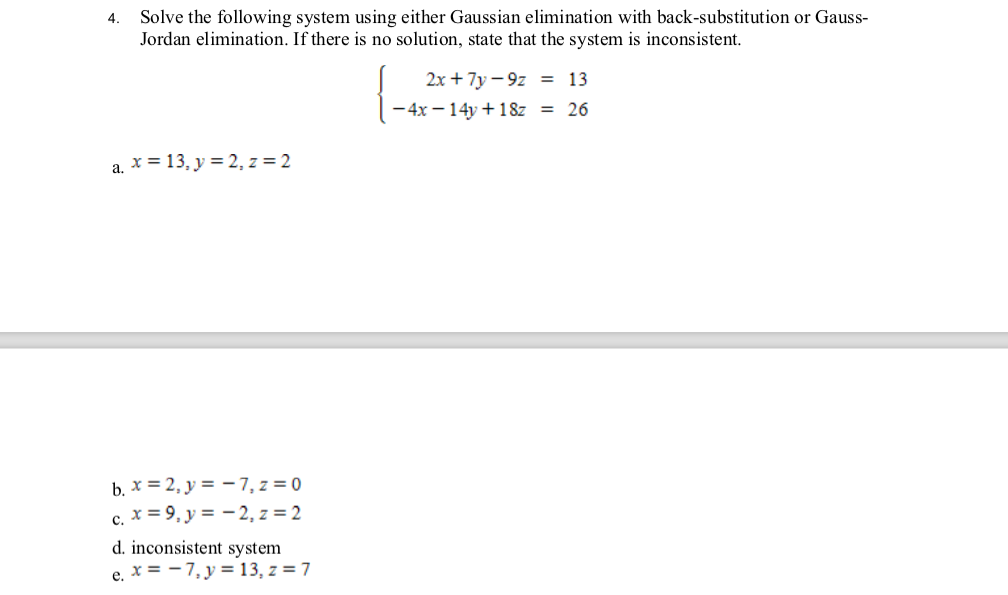 4. Solve the following system using either Gaussian elimination with back-substitution or Gauss-Jordan elimination. If there is no solution, state that the system is inconsistent.

$\begin{cases} 2x + 7y - 9z = 13 \\ -4x - 14y + 18z = 26 \end{cases}$

a. $x = 13, y = 2, z = 2$

b. $x = 2, y = -7, z = 0$
c. $x = 9, y = -2, z = 2$
d. inconsistent system
e. $x = -7, y = 13, z = 7$